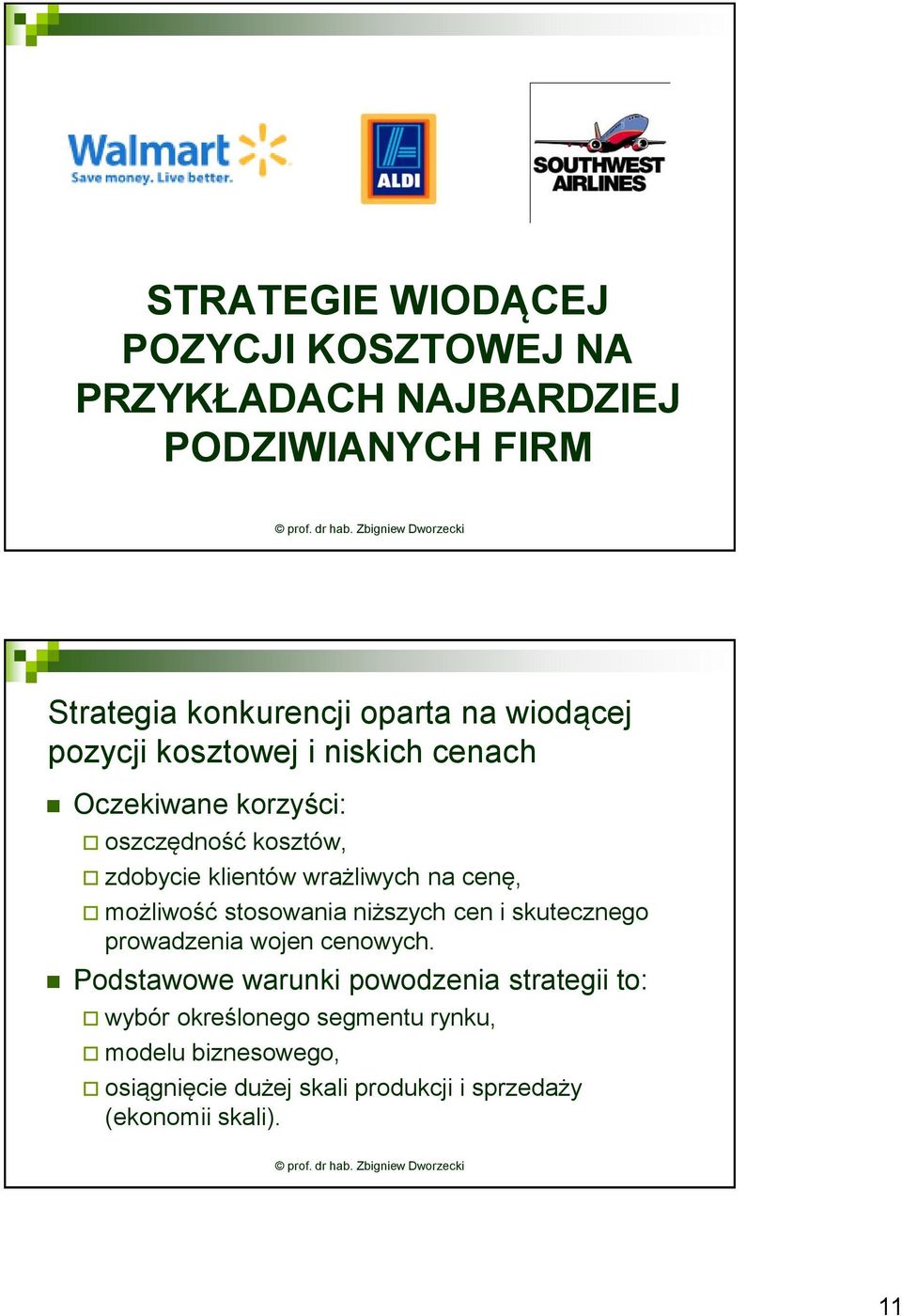 Walmart
Save money. Live better.

ALDI

SOUTHWEST AIRLINES

STRATEGIE WIODĄCEJ POZYCJI KOSZTOWEJ NA PRZYKŁADACH NAJBARDZIEJ PODZIWIANYCH FIRM

© prof. dr hab. Zbigniew Dworzecki

Strategia konkurencji oparta na wiodącej pozycji kosztowej i niskich cenach

Oczekiwane korzyści:
oszczędność kosztów,
zdobycie klientów wrażliwych na cenę,
możliwość stosowania niższych cen i skutecznego prowadzenia wojen cenowych.

Podstawowe warunki powodzenia strategii to:
wybór określonego segmentu rynku,
modelu biznesowego,
osiągnięcie dużej skali produkcji i sprzedaży (ekonomii skali).

© prof. dr hab. Zbigniew Dworzecki

11